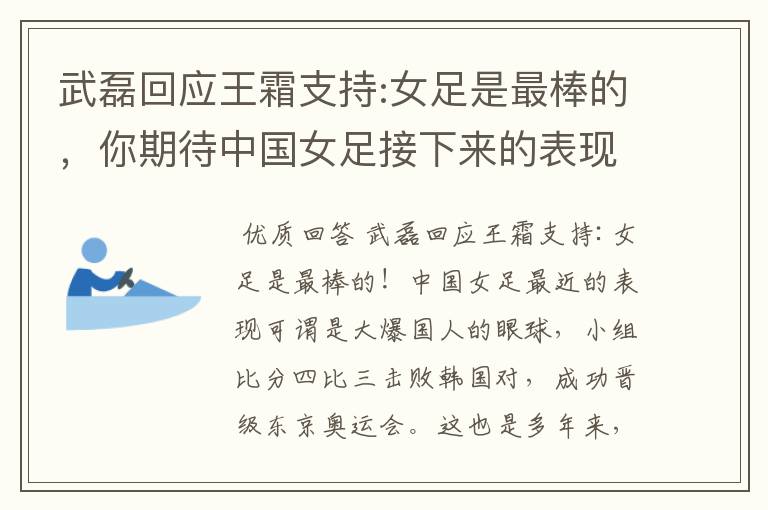 武磊回应王霜支持:女足是最棒的，你期待中国女足接下来的表现

优质回答 武磊回应王霜支持：女足是最棒的！中国女足最近的表现可谓是大爆国人的眼球，小组比分四比三击败韩国对，成功晋级东京奥运会。这也是多年来，